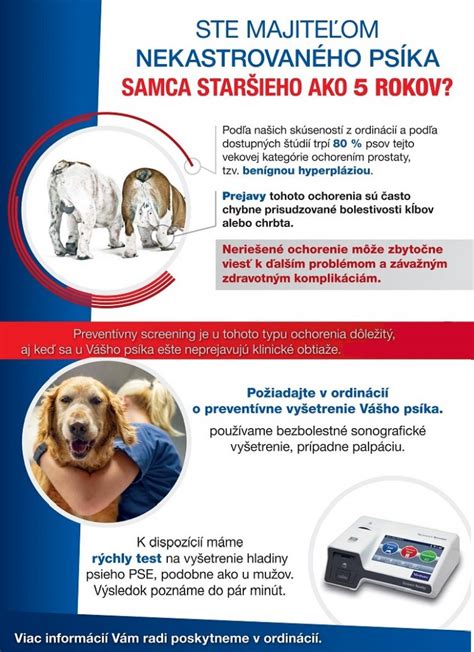 STE MAJITEĽOM NEKASTROVANÉHO PSÍKA SAMCA STARŠIEHO AKO 5 ROKOV?

Podľa našich skúseností z ordinácií a podľa dostupných štúdií trpí 80 % psov tejto vekovej kategórie ochorením prostaty, tzv. benígnou hyperpláziou.

Prejavy tohoto ochorenia sú často chybne prisudzované bolestivosti kĺbov alebo chrbta.

Neriešené ochorenie môže zbytočne viesť k ďalším problémom a závažným zdravotným komplikáciám.

Preventívny screening je u tohoto typu ochorenia dôležitý, aj keď sa u Vášho psíka ešte neprejavujú klinické obtiaže.

Požiadajte v ordinácií o preventívne vyšetrenie Vášho psíka.

používame bezbolestné sonografické vyšetrenie, prípadne palpáciu.

K dispozícií máme rýchly test na vyšetrenie hladiny psieho PSE, podobne ako u mužov. Výsledok poznáme do pár minút.

Viac informácií Vám radi poskytneme v ordinácií.